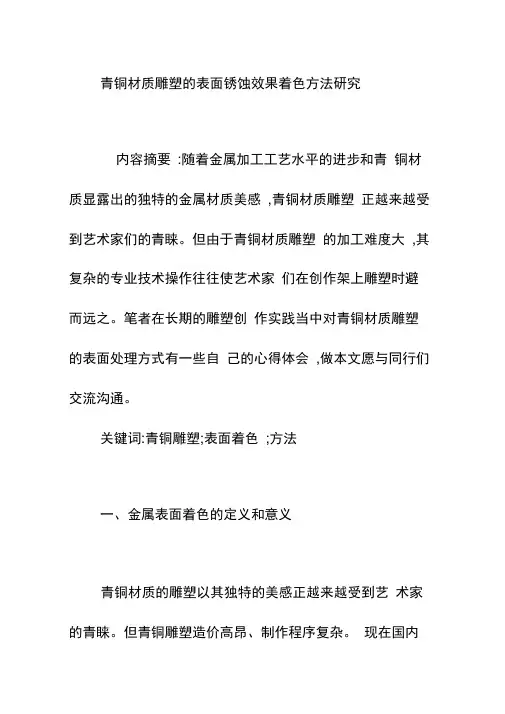 青铜材质雕塑的表面锈蚀效果着色方法研究

内容摘要 :随着金属加工工艺水平的进步和青 铜材质显露出的独特的金属材质美感 ,青铜材质雕塑 正越来越受到艺术家们的青睐。但由于青铜材质雕塑 的加工难度大 ,其复杂的专业技术操作往往使艺术家 们在创作架上雕塑时避而远之。笔者在长期的雕塑创 作实践当中对青铜材质雕塑的表面处理方式有一些自 己的心得体会 ,做本文愿与同行们交流沟通。

关键词:青铜雕塑;表面着色 ;方法

一、金属表面着色的定义和意义

青铜材质的雕塑以其独特的美感正越来越受到艺 术家的青睐。但青铜雕塑造价高昂、制作程序复杂。 现在国内